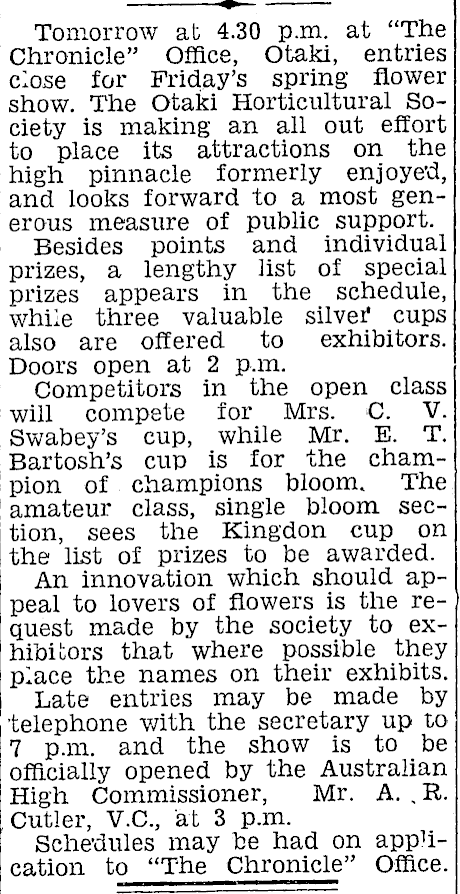 Tomorrow at 4.30 p.m. at "The Chronicle" Office, Otaki, entries close for Friday's spring flower show. The Otaki Horticultural Society is making an all out effort to place its attractions on the high pinnacle formerly enjoyed, and looks forward to a most generous measure of public support.

Besides points and individual prizes, a lengthy list of special prizes appears in the schedule, while three valuable silver cups also are offered to exhibitors. Doors open at 2 p.m.

Competitors in the open class will compete for Mrs. C. V. Swabey's cup, while Mr. E. T. Bartosh's cup is for the champion of champions bloom. The amateur class, single bloom section, sees the Kingdon cup on the list of prizes to be awarded.

An innovation which should appeal to lovers of flowers is the request made by the society to exhibitors that where possible they place the names on their exhibits.

Late entries may be made by telephone with the secretary up to 7 p.m. and the show is to be officially opened by the Australian High Commissioner, Mr. A. R. Cutler, V.C., at 3 p.m.

Schedules may be had on application to "The Chronicle" Office.